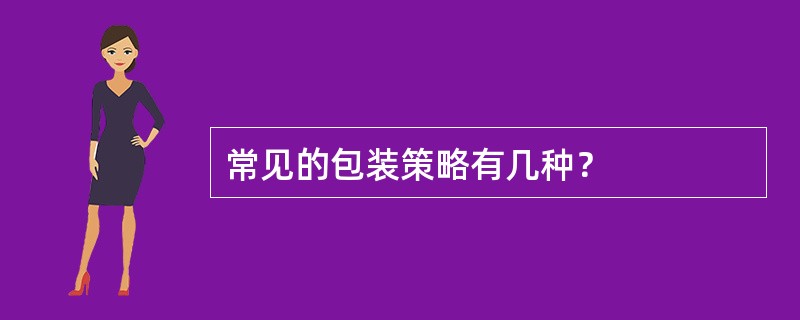 常见的包装策略有几种？